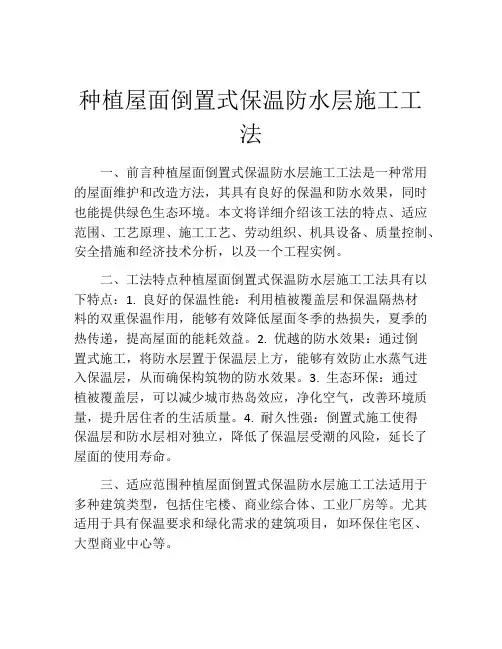 种植屋面倒置式保温防水层施工工法

一、前言种植屋面倒置式保温防水层施工工法是一种常用的屋面维护和改造方法，其具有良好的保温和防水效果，同时也能提供绿色生态环境。本文将详细介绍该工法的特点、适应范围、工艺原理、施工工艺、劳动组织、机具设备、质量控制、安全措施和经济技术分析，以及一个工程实例。

二、工法特点种植屋面倒置式保温防水层施工工法具有以下特点：1. 良好的保温性能：利用植被覆盖层和保温隔热材料的双重保温作用，能够有效降低屋面冬季的热损失，夏季的热传递，提高屋面的能耗效益。2. 优越的防水效果：通过倒置式施工，将防水层置于保温层上方，能够有效防止水蒸气进入保温层，从而确保构筑物的防水效果。3. 生态环保：通过植被覆盖层，可以减少城市热岛效应，净化空气，改善环境质量，提升居住者的生活质量。4. 耐久性强：倒置式施工使得保温层和防水层相对独立，降低了保温层受潮的风险，延长了屋面的使用寿命。

三、适应范围种植屋面倒置式保温防水层施工工法适用于多种建筑类型，包括住宅楼、商业综合体、工业厂房等。尤其适用于具有保温要求和绿化需求的建筑项目，如环保住宅区、大型商业中心等。